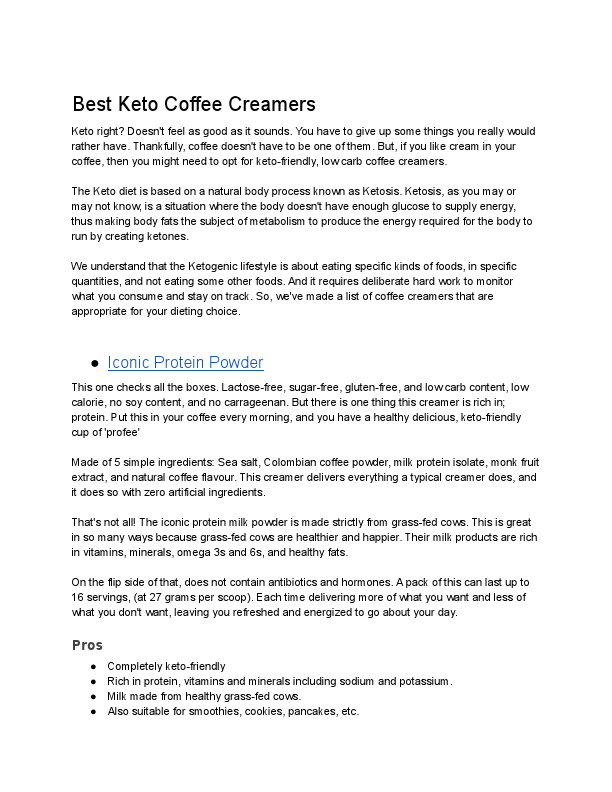 Best Keto Coffee Creamers

Keto right? Doesn't feel as good as it sounds. You have to give up some things you really would rather have. Thankfully, coffee doesn't have to be one of them. But, if you like cream in your coffee, then you might need to opt for keto-friendly, low carb coffee creamers.

The Keto diet is based on a natural body process known as Ketosis. Ketosis, as you may or may not know, is a situation where the body doesn't have enough glucose to supply energy, thus making body fats the subject of metabolism to produce the energy required for the body to run by creating ketones.

We understand that the Ketogenic lifestyle is about eating specific kinds of foods, in specific quantities, and not eating some other foods. And it requires deliberate hard work to monitor what you consume and stay on track. So, we've made a list of coffee creamers that are appropriate for your dieting choice.

● Iconic Protein Powder

This one checks all the boxes. Lactose-free, sugar-free, gluten-free, and low carb content, low calorie, no soy content, and no carrageenan. But there is one thing this creamer is rich in; protein. Put this in your coffee every morning, and you have a healthy delicious, keto-friendly cup of 'profee'

Made of 5 simple ingredients: Sea salt, Colombian coffee powder, milk protein isolate, monk fruit extract, and natural coffee flavour. This creamer delivers everything a typical creamer does, and it does so with zero artificial ingredients.

That's not all! The iconic protein milk powder is made strictly from grass-fed cows. This is great in so many ways because grass-fed cows are healthier and happier. Their milk products are rich in vitamins, minerals, omega 3s and 6s, and healthy fats.

On the flip side of that, does not contain antibiotics and hormones. A pack of this can last up to 16 servings, (at 27 grams per scoop). Each time delivering more of what you want and less of what you don't want, leaving you refreshed and energized to go about your day.

Pros

● Completely keto-friendly
● Rich in protein, vitamins and minerals including sodium and potassium.
● Milk made from healthy grass-fed cows.
● Also suitable for smoothies, cookies, pancakes, etc.